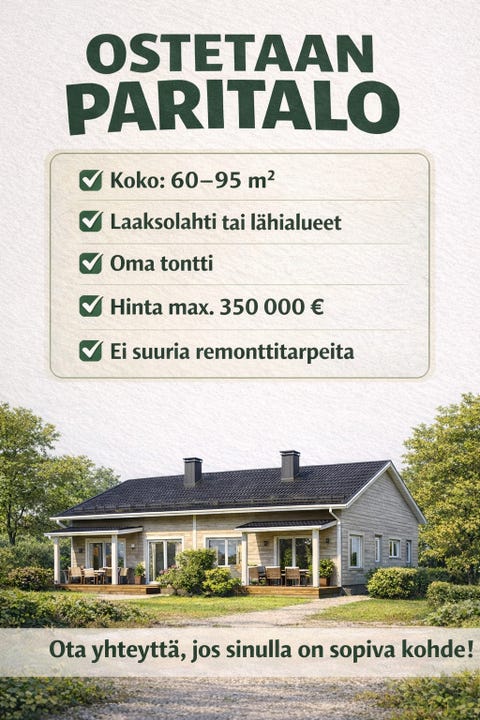 OSTETAAN
PARITALO

☑ Koko: 60–95 $m^2$
☑ Laaksolahti tai lähialueet
☑ Oma tontti
☑ Hinta max. 350 000 €
☑ Ei suuria remonttitarpeita

Ota yhteyttä, jos sinulla on sopiva kohde!